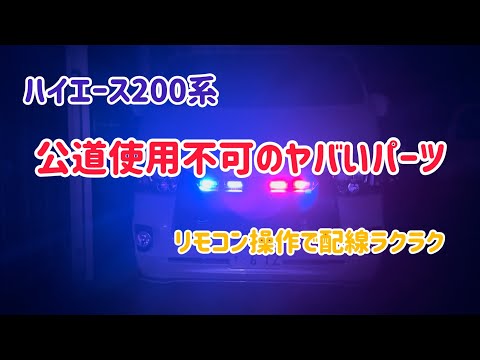 ハイエース200系

公道使用不可のヤバいパーツ

リモコン操作で配線ラクラク